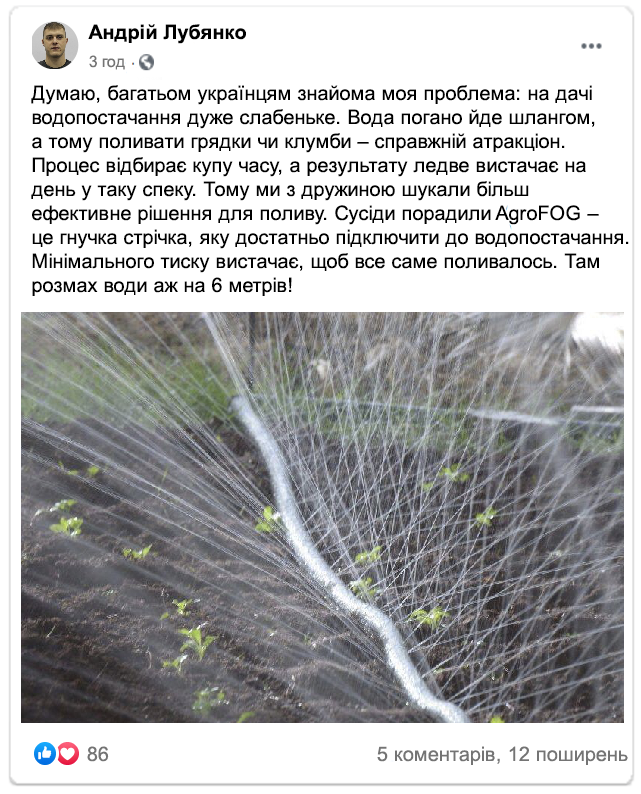 Андрій Лубянко
3 год ·

Думаю, багатьом українцям знайома моя проблема: на дачі водопостачання дуже слабеньке. Вода погано йде шлангом, а тому поливати грядки чи клумби – справжній атракціон. Процес відбирає купу часу, а результату ледве вистачає на день у таку спеку. Тому ми з дружиною шукали більш ефективне рішення для поливу. Сусіди порадили AgroFOG – це гнучка стрічка, яку достатньо підключити до водопостачання. Мінімального тиску вистачає, щоб все саме поливалось. Там розмах води аж на 6 метрів!

86
5 коментарів, 12 поширень